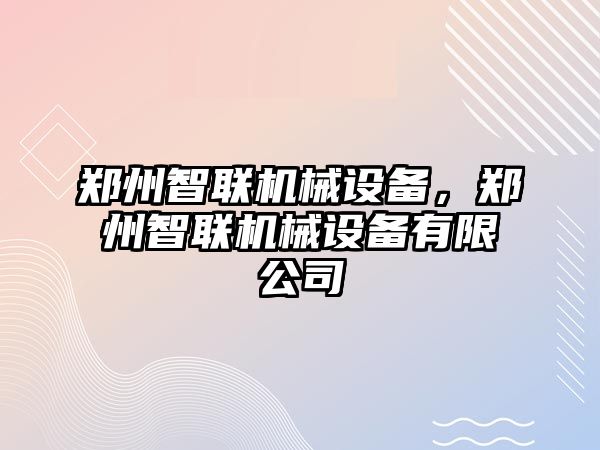 郑州智联机械设备，郑州智联机械设备有限公司